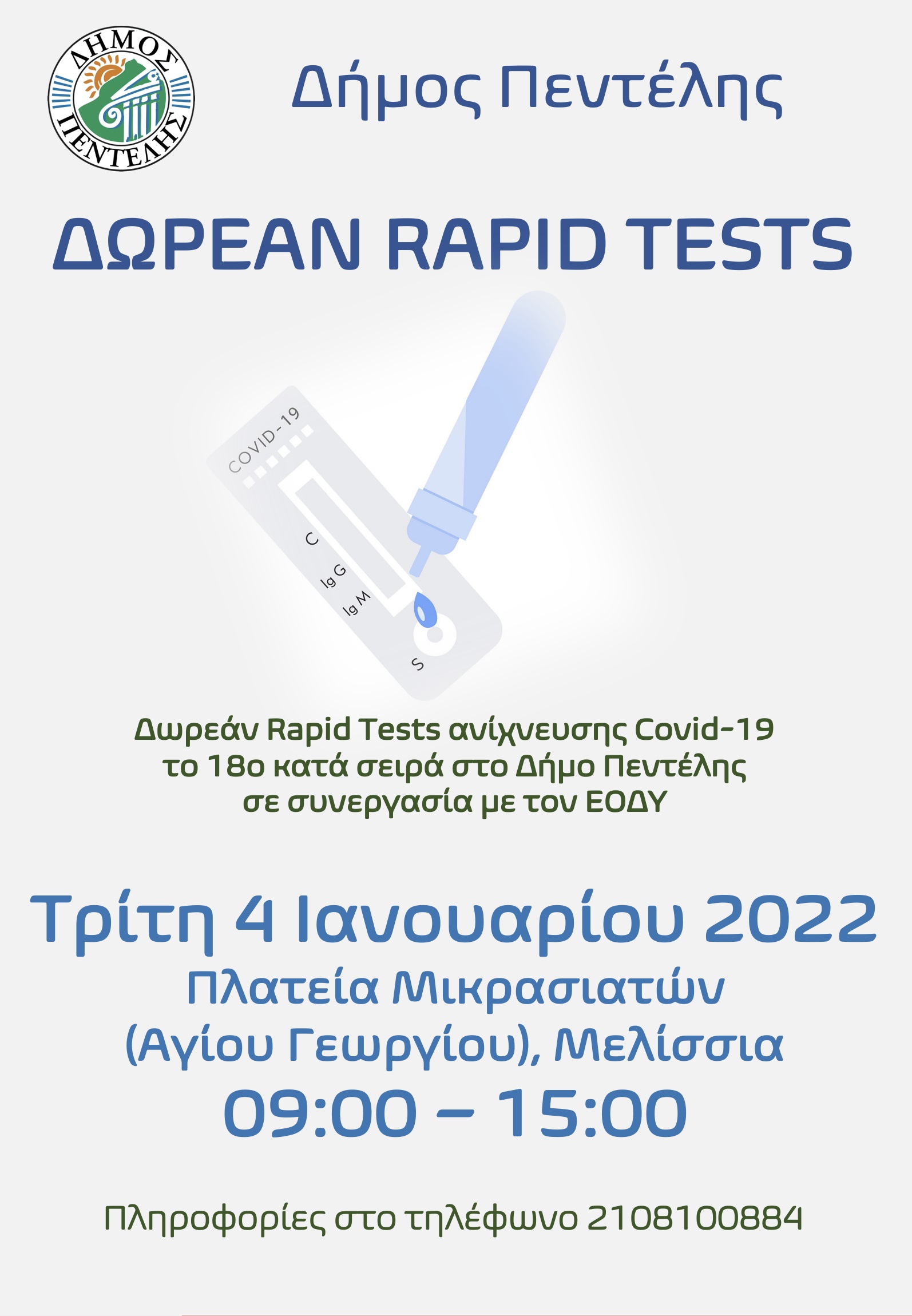 ΔΗΜΟΣ
ΠΕΝΤΕΛΗΣ

Δήμος Πεντέλης

ΔΩΡΕΑΝ RAPID TESTS

COVID-19
C
Ig G
Ig M
S

Δωρεάν Rapid Tests ανίχνευσης Covid-19 το 18ο κατά σειρά στο Δήμο Πεντέλης σε συνεργασία με τον ΕΟΔΥ

Τρίτη 4 Ιανουαρίου 2022
Πλατεία Μικρασιατών
(Αγίου Γεωργίου), Μελίσσια
09:00 – 15:00

Πληροφορίες στο τηλέφωνο 2108100884